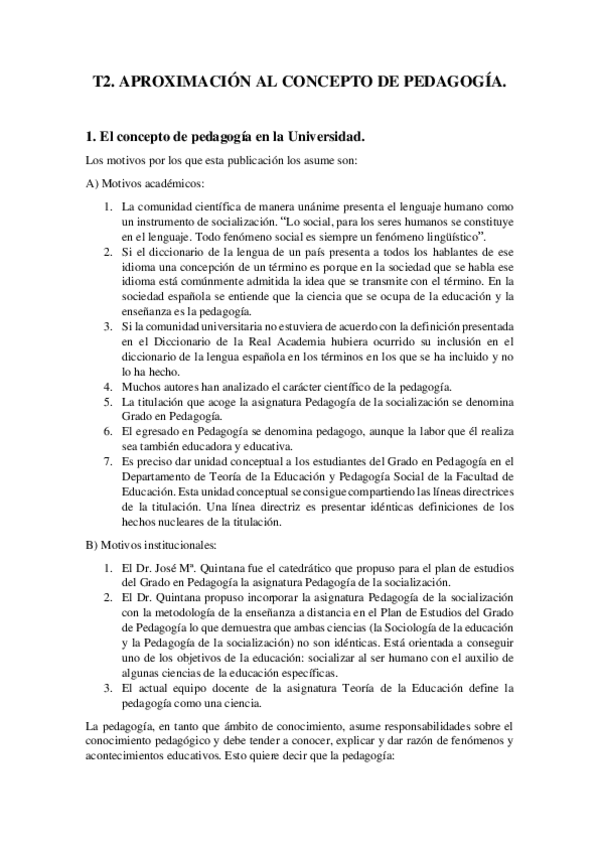 T2. APROXIMACIÓN AL CONCEPTO DE PEDAGOGÍA.

1. El concepto de pedagogía en la Universidad.

Los motivos por los que esta publicación los asume son:

A) Motivos académicos:

1. La comunidad científica de manera unánime presenta el lenguaje humano como un instrumento de socialización. "Lo social, para los seres humanos se constituye en el lenguaje. Todo fenómeno social es siempre un fenómeno lingüístico".
2. Si el diccionario de la lengua de un país presenta a todos los hablantes de ese idioma una concepción de un término es porque en la sociedad que se habla ese idioma está comúnmente admitida la idea que se transmite con el término. En la sociedad española se entiende que la ciencia que se ocupa de la educación y la enseñanza es la pedagogía.
3. Si la comunidad universitaria no estuviera de acuerdo con la definición presentada en el Diccionario de la Real Academia hubiera ocurrido su inclusión en el diccionario de la lengua española en los términos en los que se ha incluido y no lo ha hecho.
4. Muchos autores han analizado el carácter científico de la pedagogía.
5. La titulación que acoge la asignatura Pedagogía de la socialización se denomina Grado en Pedagogía.
6. El egresado en Pedagogía se denomina pedagogo, aunque la labor que él realiza sea también educadora y educativa.
7. Es preciso dar unidad conceptual a los estudiantes del Grado en Pedagogía en el Departamento de Teoría de la Educación y Pedagogía Social de la Facultad de Educación. Esta unidad conceptual se consigue compartiendo las líneas directrices de la titulación. Una línea directriz es presentar idénticas definiciones de los hechos nucleares de la titulación.

B) Motivos institucionales:

1. El Dr. José Mª. Quintana fue el catedrático que propuso para el plan de estudios del Grado en Pedagogía la asignatura Pedagogía de la socialización.
2. El Dr. Quintana propuso incorporar la asignatura Pedagogía de la socialización con la metodología de la enseñanza a distancia en el Plan de Estudios del Grado de Pedagogía lo que demuestra que ambas ciencias (la Sociología de la educación y la Pedagogía de la socialización) no son idénticas. Está orientada a conseguir uno de los objetivos de la educación: socializar al ser humano con el auxilio de algunas ciencias de la educación específicas.
3. El actual equipo docente de la asignatura Teoría de la Educación define la pedagogía como una ciencia.

La pedagogía, en tanto que ámbito de conocimiento, asume responsabilidades sobre el conocimiento pedagógico y debe tender a conocer, explicar y dar razón de fenómenos y acontecimientos educativos. Esto quiere decir que la pedagogía: